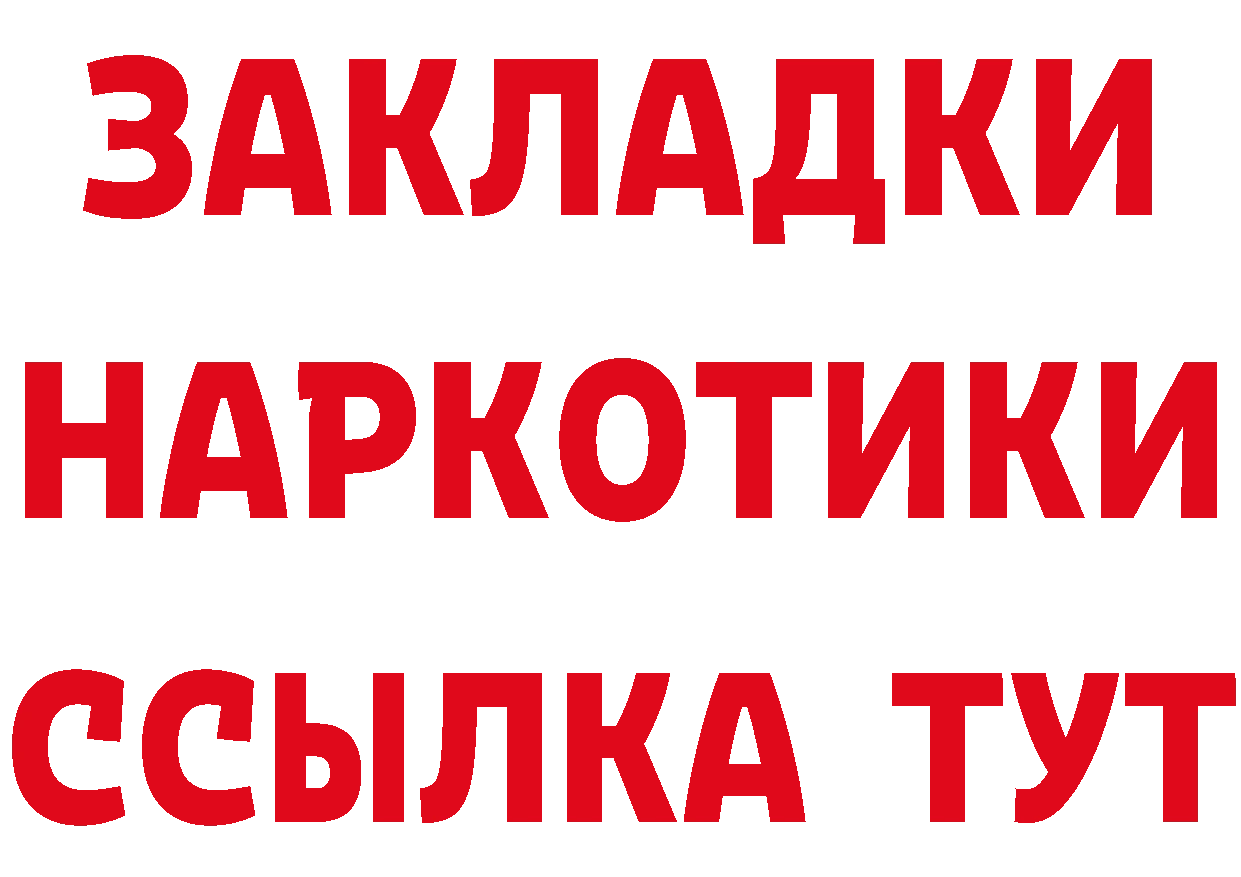 ЗАКЛАДКИ НАРКОТИКИ ССЫЛКА ТУТ